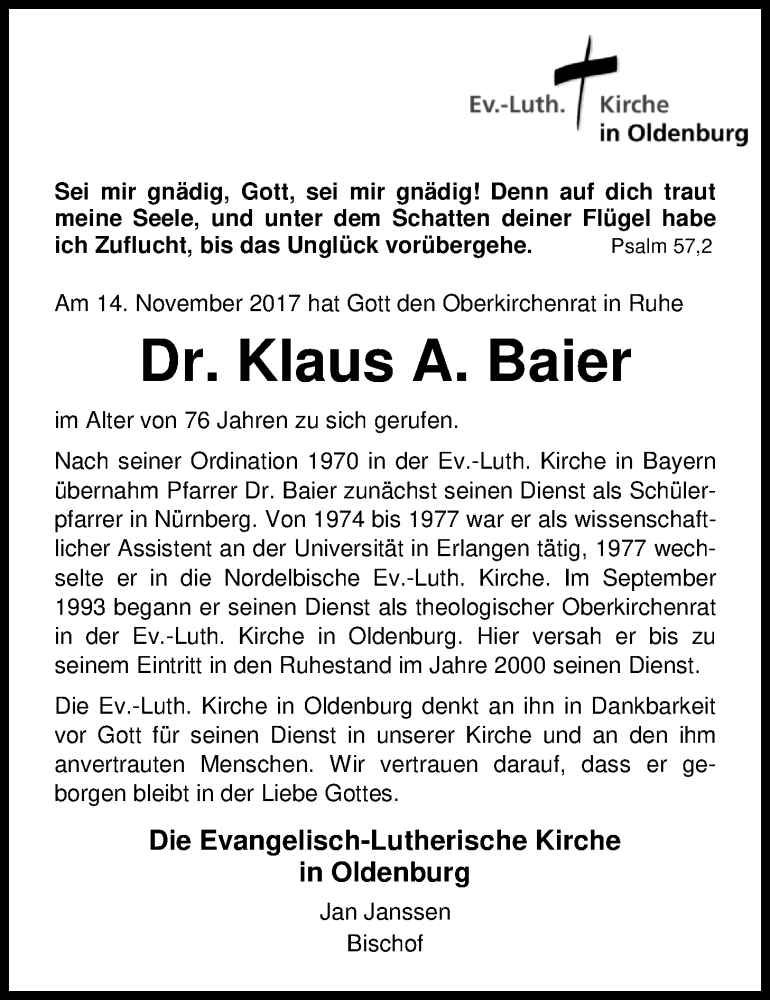 Ev.-Luth. Kirche in Oldenburg

Sei mir gnädig, Gott, sei mir gnädig! Denn auf dich traut meine Seele, und unter dem Schatten deiner Flügel habe ich Zuflucht, bis das Unglück vorübergehe. Psalm 57,2

Am 14. November 2017 hat Gott den Oberkirchenrat in Ruhe

Dr. Klaus A. Baier

im Alter von 76 Jahren zu sich gerufen.

Nach seiner Ordination 1970 in der Ev.-Luth. Kirche in Bayern übernahm Pfarrer Dr. Baier zunächst seinen Dienst als Schülerpfarrer in Nürnberg. Von 1974 bis 1977 war er als wissenschaftlicher Assistent an der Universität in Erlangen tätig, 1977 wechselte er in die Nordelbische Ev.-Luth. Kirche. Im September 1993 begann er seinen Dienst als theologischer Oberkirchenrat in der Ev.-Luth. Kirche in Oldenburg. Hier versah er bis zu seinem Eintritt in den Ruhestand im Jahre 2000 seinen Dienst.

Die Ev.-Luth. Kirche in Oldenburg denkt an ihn in Dankbarkeit vor Gott für seinen Dienst in unserer Kirche und an den ihm anvertrauten Menschen. Wir vertrauen darauf, dass er geborgen bleibt in der Liebe Gottes.

Die Evangelisch-Lutherische Kirche in Oldenburg

Jan Janssen
Bischof